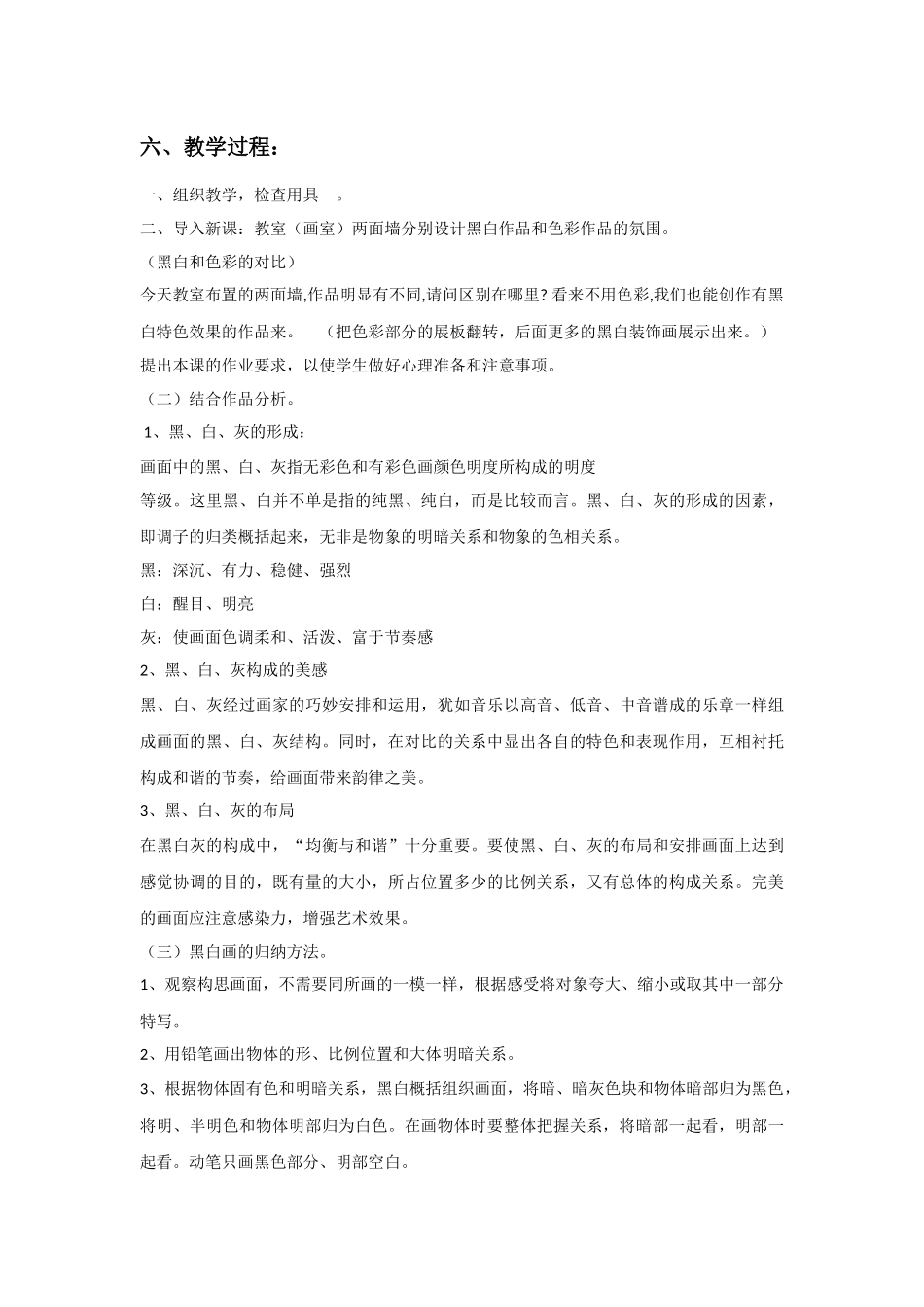 六、教学过程：

一、组织教学，检查用具 。

二、导入新课：教室（画室）两面墙分别设计黑白作品和色彩作品的氛围。

（黑白和色彩的对比）

今天教室布置的两面墙,作品明显有不同,请问区别在哪里？看来不用色彩,我们也能创作有黑白特色效果的作品来。 （把色彩部分的展板翻转，后面更多的黑白装饰画展示出来。）

提出本课的作业要求，以使学生做好心理准备和注意事项。

（二）结合作品分析。

1、黑、白、灰的形成：

画面中的黑、白、灰指无彩色和有彩色画颜色明度所构成的明度

等级。这里黑、白并不单是指的纯黑、纯白，而是比较而言。黑、白、灰的形成的因素，即调子的归类概括起来，无非是物象的明暗关系和物象的色相关系。

黑：深沉、有力、稳健、强烈

白：醒目、明亮

灰：使画面色调柔和、活泼、富于节奏感

2、黑、白、灰构成的美感

黑、白、灰经过画家的巧妙安排和运用，犹如音乐以高音、低音、中音谱成的乐章一样组成画面的黑、白、灰结构。同时，在对比的关系中显出各自的特色和表现作用，互相衬托构成和谐的节奏，给画面带来韵律之美。

3、黑、白、灰的布局

在黑白灰的构成中，“均衡与和谐”十分重要。要使黑、白、灰的布局和安排画面上达到感觉协调的目的，既有量的大小，所占位置多少的比例关系，又有总体的构成关系。完美的画面应注意感染力，增强艺术效果。

（三）黑白画的归纳方法。

1、观察构思画面，不需要同所画的一模一样，根据感受将对象夸大、缩小或取其中一部分特写。

2、用铅笔画出物体的形、比例位置和大体明暗关系。

3、根据物体固有色和明暗关系，黑白概括组织画面，将暗、暗灰色块和物体暗部归为黑色，将明、半明色和物体明部归为白色。在画物体时要整体把握关系，将暗部一起看，明部一起看。动笔只画黑色部分、明部空白。